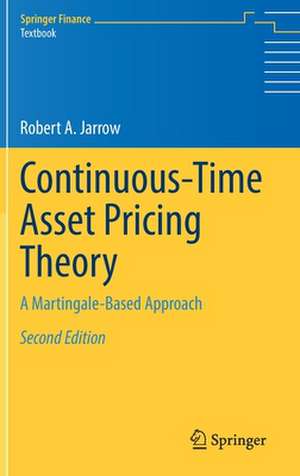 Springer Finance
Textbook

Robert A. Jarrow

Continuous-Time Asset Pricing Theory

A Martingale-Based Approach

Second Edition

Springer